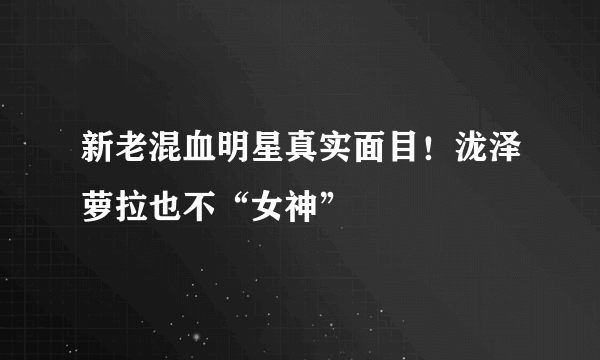 新老混血明星真实面目！泷泽萝拉也不“女神”